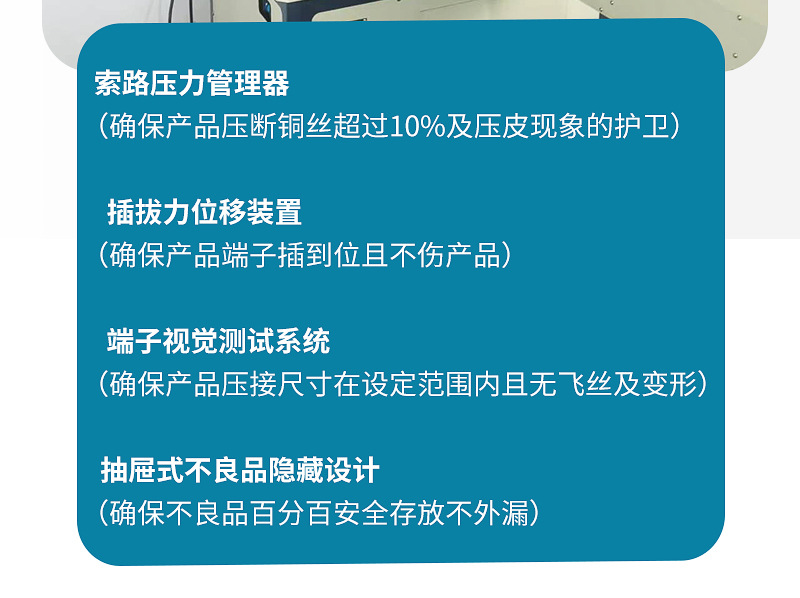 索路压力管理器
（确保产品压断铜丝超过10%及压皮现象的护卫）

插拔力位移装置
（确保产品端子插到位且不伤产品）

端子视觉测试系统
（确保产品压接尺寸在设定范围内且无飞丝及变形）

抽屉式不良品隐藏设计
（确保不良品百分百安全存放不外漏）